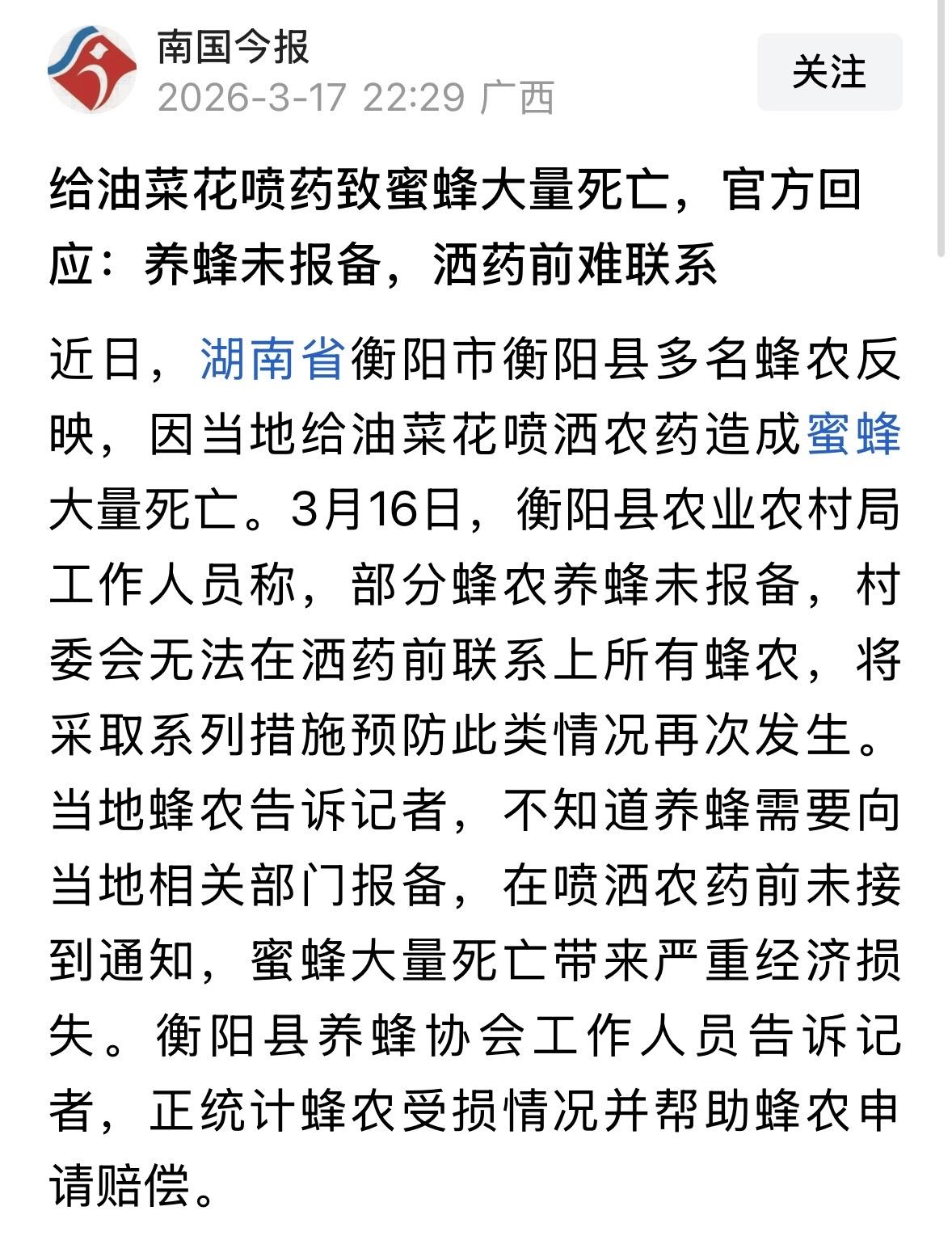 南国今报
2026-3-17 22:29 广西

关注

给油菜花喷药致蜜蜂大量死亡，官方回应：养蜂未报备，洒药前难联系

近日，湖南省衡阳市衡阳县多名蜂农反映，因当地给油菜花喷洒农药造成蜜蜂大量死亡。3月16日，衡阳县农业农村局工作人员称，部分蜂农养蜂未报备，村委会无法在洒药前联系上所有蜂农，将采取系列措施预防此类情况再次发生。当地蜂农告诉记者，不知道养蜂需要向当地相关部门报备，在喷洒农药前未接到通知，蜜蜂大量死亡带来严重经济损失。衡阳县养蜂协会工作人员告诉记者，正统计蜂农受损情况并帮助蜂农申请赔偿。